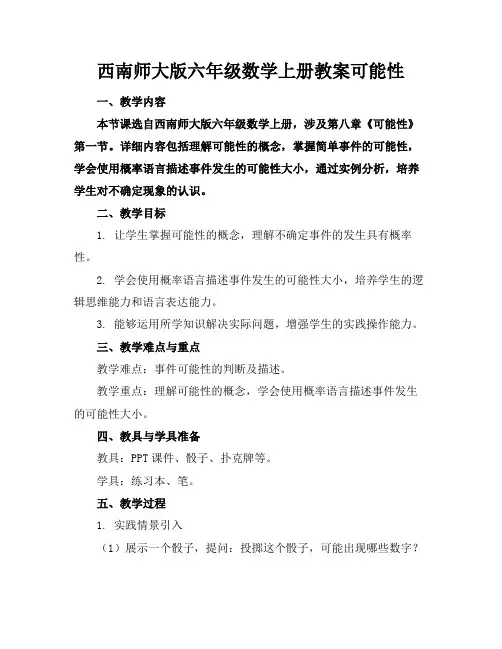 西南师大版六年级数学上册教案可能性

一、教学内容

本节课选自西南师大版六年级数学上册，涉及第八章《可能性》第一节。详细内容包括理解可能性的概念，掌握简单事件的可能性，学会使用概率语言描述事件发生的可能性大小，通过实例分析，培养学生对不确定现象的认识。

二、教学目标

1. 让学生掌握可能性的概念，理解不确定事件的发生具有概率性。

2. 学会使用概率语言描述事件发生的可能性大小，培养学生的逻辑思维能力和语言表达能力。

3. 能够运用所学知识解决实际问题，增强学生的实践操作能力。

三、教学难点与重点

教学难点：事件可能性的判断及描述。

教学重点：理解可能性的概念，学会使用概率语言描述事件发生的可能性大小。

四、教具与学具准备

教具：PPT 课件、骰子、扑克牌等。

学具：练习本、笔。

五、教学过程

1. 实践情景引入

（1）展示一个骰子，提问：投掷这个骰子，可能出现哪些数字？